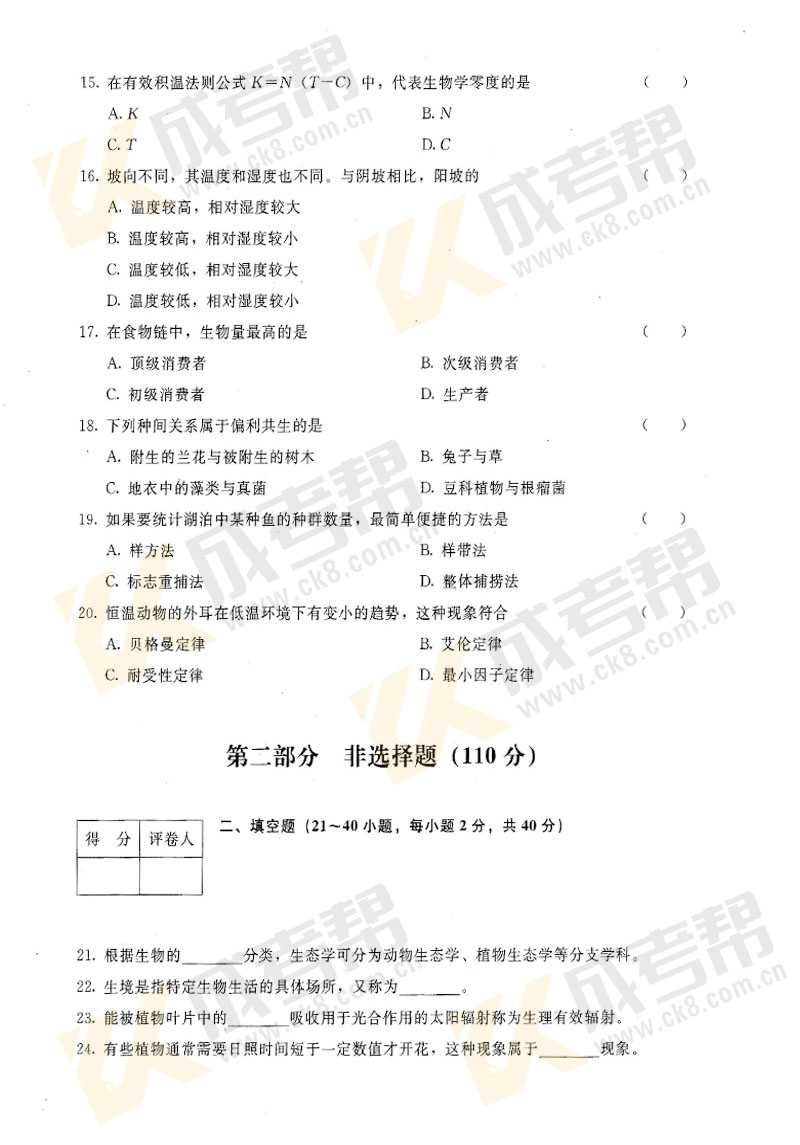 15. 在有效积温法则公式 $K=N(T-C)$ 中，代表生物学零度的是 （　）

A. $K$　　B. $N$

C. $T$　　D. $C$

16. 坡向不同，其温度和湿度也不同。与阴坡相比，阳坡的 （　）

A. 温度较高，相对湿度较大

B. 温度较高，相对湿度较小

C. 温度较低，相对湿度较大

D. 温度较低，相对湿度较小

17. 在食物链中，生物量最高的是 （　）

A. 顶级消费者　　B. 次级消费者

C. 初级消费者　　D. 生产者

18. 下列种间关系属于偏利共生的是 （　）

A. 附生的兰花与被附生的树木　　B. 兔子与草

C. 地衣中的藻类与真菌　　D. 豆科植物与根瘤菌

19. 如果要统计湖泊中某种鱼的种群数量，最简单便捷的方法是 （　）

A. 样方法　　B. 样带法

C. 标志重捕法　　D. 整体捕捞法

20. 恒温动物的外耳在低温环境下有变小的趋势，这种现象符合 （　）

A. 贝格曼定律　　B. 艾伦定律

C. 耐受性定律　　D. 最小因子定律

第二部分　非选择题（110 分）

| 得　分 | 评卷人 |
|---|---|
| | |

二、填空题（21～40 小题，每小题 2 分，共 40 分）

21. 根据生物的________分类，生态学可分为动物生态学、植物生态学等分支学科。

22. 生境是指特定生物生活的具体场所，又称为________。

23. 能被植物叶片中的________吸收用于光合作用的太阳辐射称为生理有效辐射。

24. 有些植物通常需要日照时间短于一定数值才开花，这种现象属于________现象。

成考帮 www.ck8.com.cn